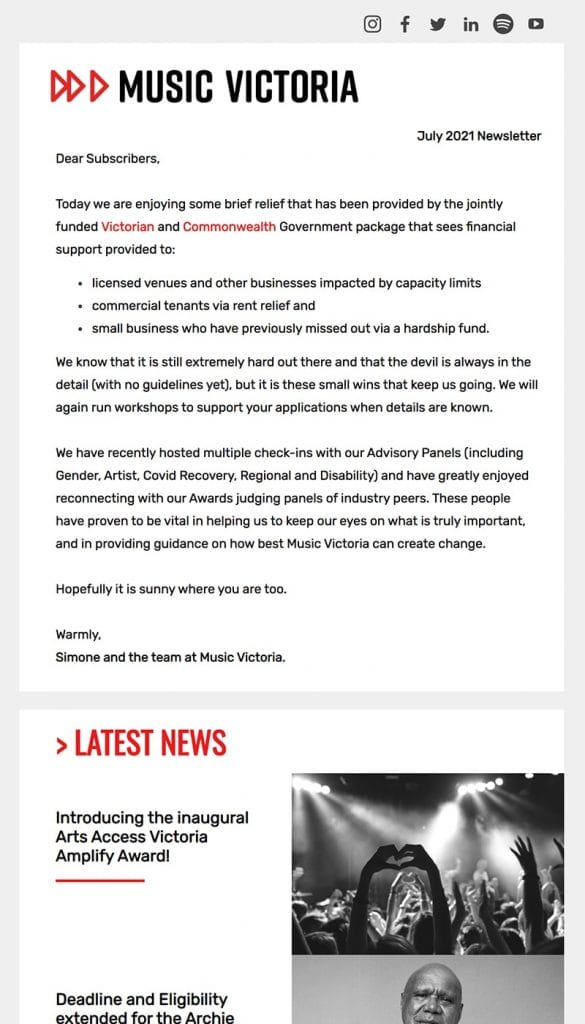 MUSIC VICTORIA

July 2021 Newsletter

Dear Subscribers,

Today we are enjoying some brief relief that has been provided by the jointly funded Victorian and Commonwealth Government package that sees financial support provided to:

- licensed venues and other businesses impacted by capacity limits
- commercial tenants via rent relief and
- small business who have previously missed out via a hardship fund.

We know that it is still extremely hard out there and that the devil is always in the detail (with no guidelines yet), but it is these small wins that keep us going. We will again run workshops to support your applications when details are known.

We have recently hosted multiple check-ins with our Advisory Panels (including Gender, Artist, Covid Recovery, Regional and Disability) and have greatly enjoyed reconnecting with our Awards judging panels of industry peers. These people have proven to be vital in helping us to keep our eyes on what is truly important, and in providing guidance on how best Music Victoria can create change.

Hopefully it is sunny where you are too.

Warmly,
Simone and the team at Music Victoria.

> LATEST NEWS

Introducing the inaugural Arts Access Victoria Amplify Award!

Deadline and Eligibility extended for the Archie